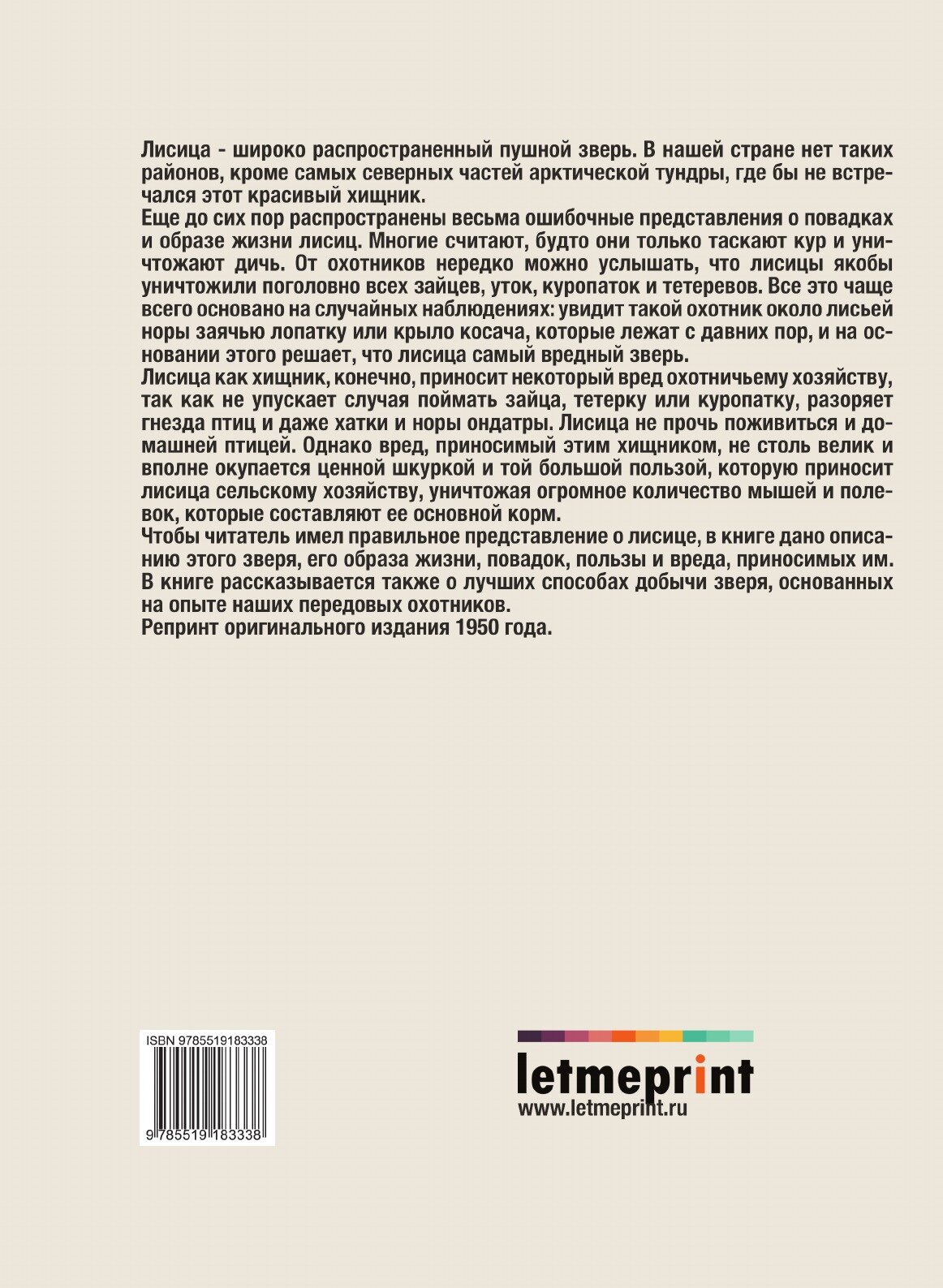 Лисица - широко распространенный пушной зверь. В нашей стране нет таких районов, кроме самых северных частей арктической тундры, где бы не встречался этот красивый хищник.
Еще до сих пор распространены весьма ошибочные представления о повадках и образе жизни лисиц. Многие считают, будто они только таскают кур и уничтожают дичь. От охотников нередко можно услышать, что лисицы якобы уничтожили поголовно всех зайцев, уток, куропаток и тетеревов. Все это чаще всего основано на случайных наблюдениях: увидит такой охотник около лисьей норы заячью лопатку или крыло косача, которые лежат с давних пор, и на основании этого решает, что лисица самый вредный зверь.
Лисица как хищник, конечно, приносит некоторый вред охотничьему хозяйству, так как не упускает случая поймать зайца, тетерку или куропатку, разоряет гнезда птиц и даже хатки и норы ондатры. Лисица не прочь поживиться и домашней птицей. Однако вред, приносимый этим хищником, не столь велик и вполне окупается ценной шкуркой и той большой пользой, которую приносит лисица сельскому хозяйству, уничтожая огромное количество мышей и полевок, которые составляют ее основной корм.
Чтобы читатель имел правильное представление о лисице, в книге дано описанию этого зверя, его образа жизни, повадок, пользы и вреда, приносимых им. В книге рассказывается также о лучших способах добычи зверя, основанных на опыте наших передовых охотников.
Репринт оригинального издания 1950 года.

ISBN 9785519183338
9 785519 183338

letmeprint
www.letmeprint.ru